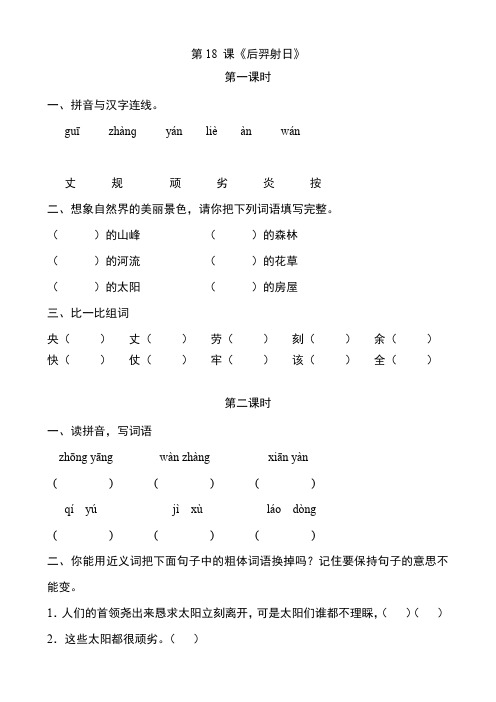 第 18 课《后羿射日》
第一课时

一、拼音与汉字连线。

guī zhàng yán liè àn wán

丈 规 顽 劣 炎 按

二、想象自然界的美丽景色，请你把下列词语填写完整。

（ ）的山峰 （ ）的森林
（ ）的河流 （ ）的花草
（ ）的太阳 （ ）的房屋

三、比一比组词

央（ ） 丈（ ） 劳（ ） 刻（ ） 余（ ）
快（ ） 仗（ ） 牢（ ） 该（ ） 全（ ）

第二课时

一、读拼音，写词语

zhōng yāng wàn zhàng xiān yàn
（ ） （ ） （ ）
qí yú jì xù láo dòng
（ ） （ ） （ ）

二、你能用近义词把下面句子中的粗体词语换掉吗？记住要保持句子的意思不能变。

1. 人们的首领尧出来恳求太阳立刻离开，可是太阳们谁都不理睬，（ ）（ ）
2. 这些太阳都很顽劣。（ ）